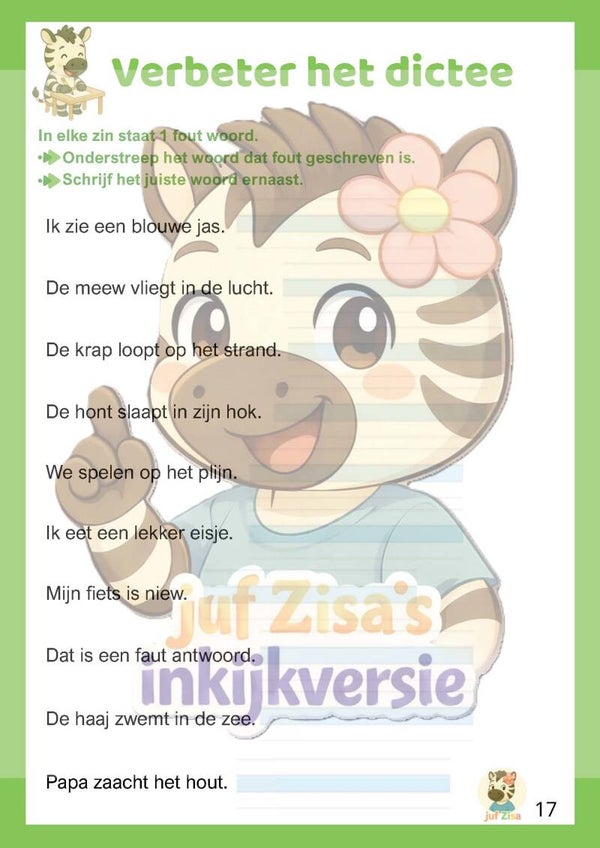 Verbeter het dictee

In elke zin staat 1 fout woord.
Onderstreep het woord dat fout geschreven is.
Schrijf het juiste woord ernaast.

Ik zie een blouwe jas.

De meew vliegt in de lucht.

De krap loopt op het strand.

De hont slaapt in zijn hok.

We spelen op het plijn.

Ik eet een lekker eisje.

Mijn fiets is niew.

Dat is een faut antwoord.

De haaj zwemt in de zee.

Papa zaacht het hout.

juf Zisa's inkijkversie

juf Zisa

17